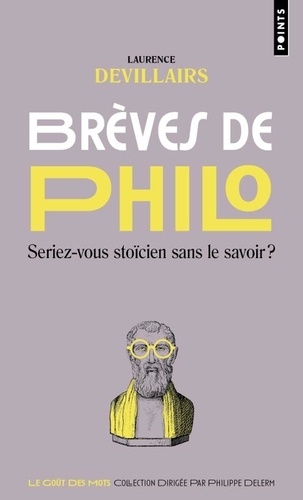 POINTS

LAURENCE
DEVILLAIRS

BRÈVES DE PHILO

Seriez-vous stoïcien sans le savoir ?

LE GOÛT DES MOTS COLLECTION DIRIGÉE PAR PHILIPPE DELERM